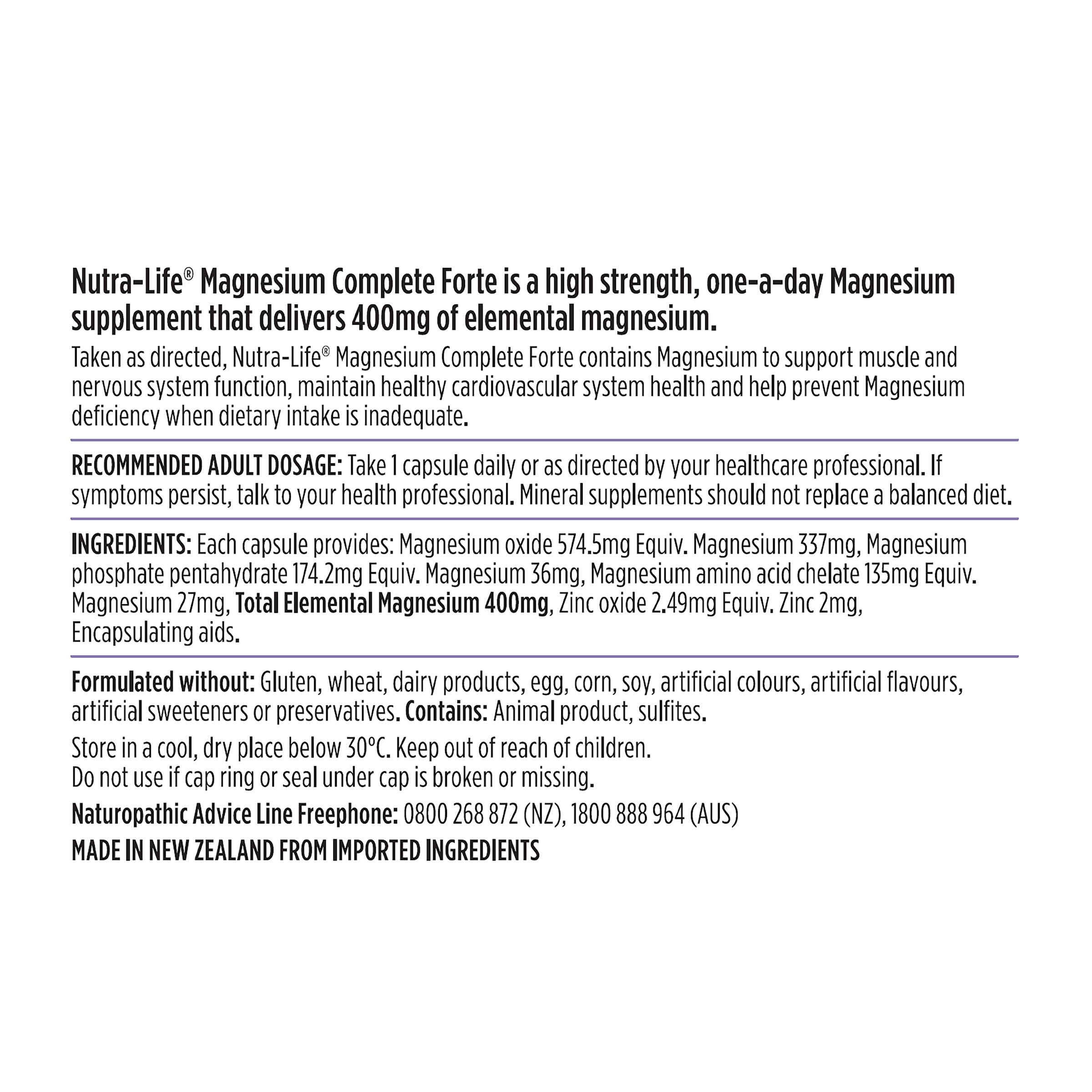 Nutra-Life® Magnesium Complete Forte is a high strength, one-a-day Magnesium supplement that delivers 400mg of elemental magnesium.

Taken as directed, Nutra-Life® Magnesium Complete Forte contains Magnesium to support muscle and nervous system function, maintain healthy cardiovascular system health and help prevent Magnesium deficiency when dietary intake is inadequate.

RECOMMENDED ADULT DOSAGE: Take 1 capsule daily or as directed by your healthcare professional. If symptoms persist, talk to your health professional. Mineral supplements should not replace a balanced diet.

INGREDIENTS: Each capsule provides: Magnesium oxide 574.5mg Equiv. Magnesium 337mg, Magnesium phosphate pentahydrate 174.2mg Equiv. Magnesium 36mg, Magnesium amino acid chelate 135mg Equiv. Magnesium 27mg, Total Elemental Magnesium 400mg, Zinc oxide 2.49mg Equiv. Zinc 2mg, Encapsulating aids.

Formulated without: Gluten, wheat, dairy products, egg, corn, soy, artificial colours, artificial flavours, artificial sweeteners or preservatives. Contains: Animal product, sulfites.

Store in a cool, dry place below 30°C. Keep out of reach of children.
Do not use if cap ring or seal under cap is broken or missing.

Naturopathic Advice Line Freephone: 0800 268 872 (NZ), 1800 888 964 (AUS)

MADE IN NEW ZEALAND FROM IMPORTED INGREDIENTS